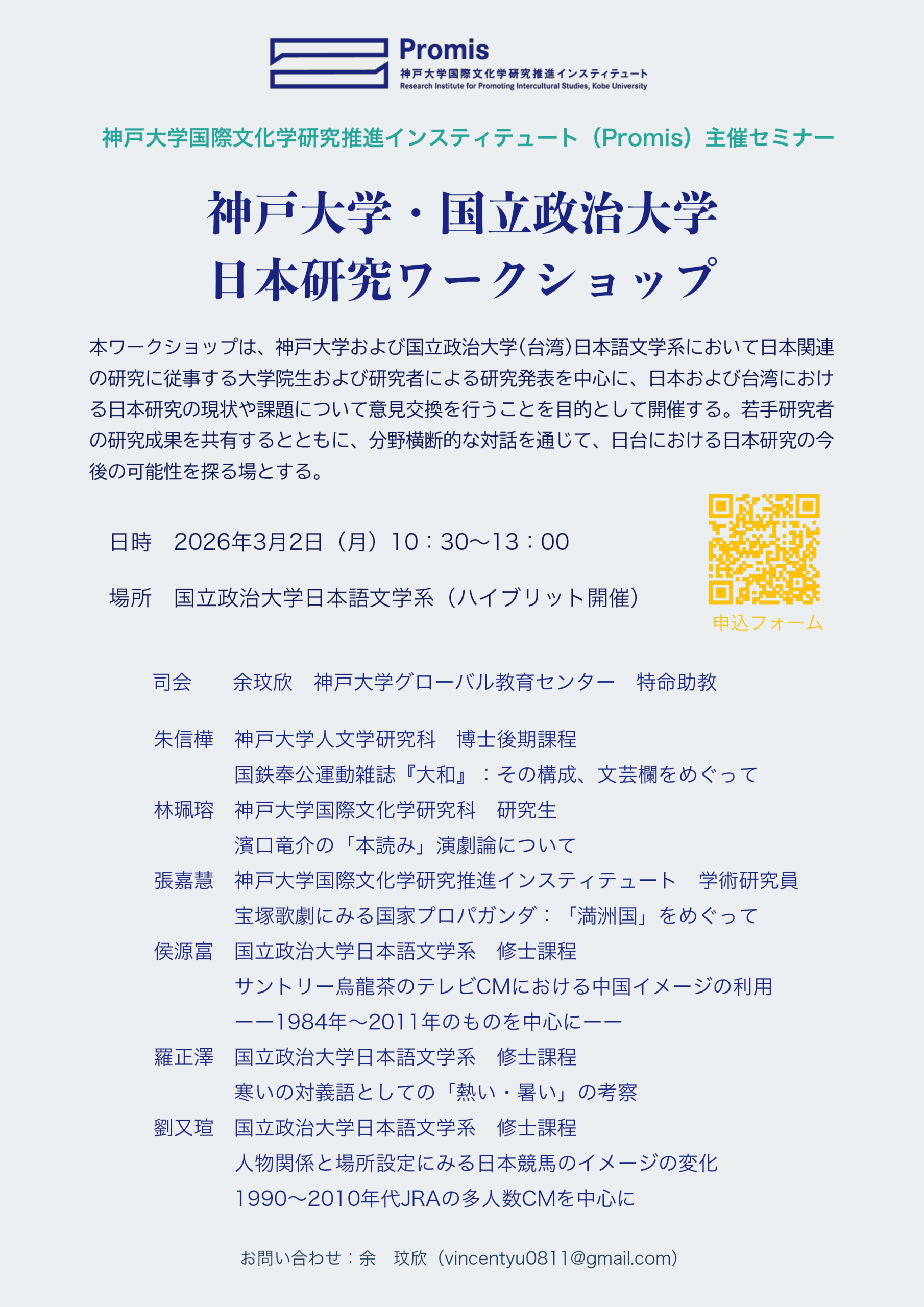 Promis
神戸大学国際文化学研究推進インスティテュート
Research Institute for Promoting Intercultural Studies, Kobe University

神戸大学国際文化学研究推進インスティテュート（Promis）主催セミナー

神戸大学・国立政治大学
日本研究ワークショップ

本ワークショップは、神戸大学および国立政治大学(台湾)日本語文学系において日本関連の研究に従事する大学院生および研究者による研究発表を中心に、日本および台湾における日本研究の現状や課題について意見交換を行うことを目的として開催する。若手研究者の研究成果を共有するとともに、分野横断的な対話を通じて、日台における日本研究の今後の可能性を探る場とする。

日時　2026年3月2日（月）10：30〜13：00

場所　国立政治大学日本語文学系（ハイブリット開催）

申込フォーム

司会　余玟欣　神戸大学グローバル教育センター　特命助教

朱信樺　神戸大学人文学研究科　博士後期課程
国鉄奉公運動雑誌『大和』：その構成、文芸欄をめぐって
林珮瑢　神戸大学国際文化学研究科　研究生
濱口竜介の「本読み」演劇論について
張嘉慧　神戸大学国際文化学研究推進インスティテュート　学術研究員
宝塚歌劇にみる国家プロパガンダ：「満洲国」をめぐって
侯源富　国立政治大学日本語文学系　修士課程
サントリー烏龍茶のテレビCMにおける中国イメージの利用
ーー1984年〜2011年のものを中心にーー
羅正澤　国立政治大学日本語文学系　修士課程
寒いの対義語としての「熱い・暑い」の考察
劉又瑄　国立政治大学日本語文学系　修士課程
人物関係と場所設定にみる日本競馬のイメージの変化
1990〜2010年代JRAの多人数CMを中心に

お問い合わせ：余　玟欣（vincentyu0811@gmail.com）